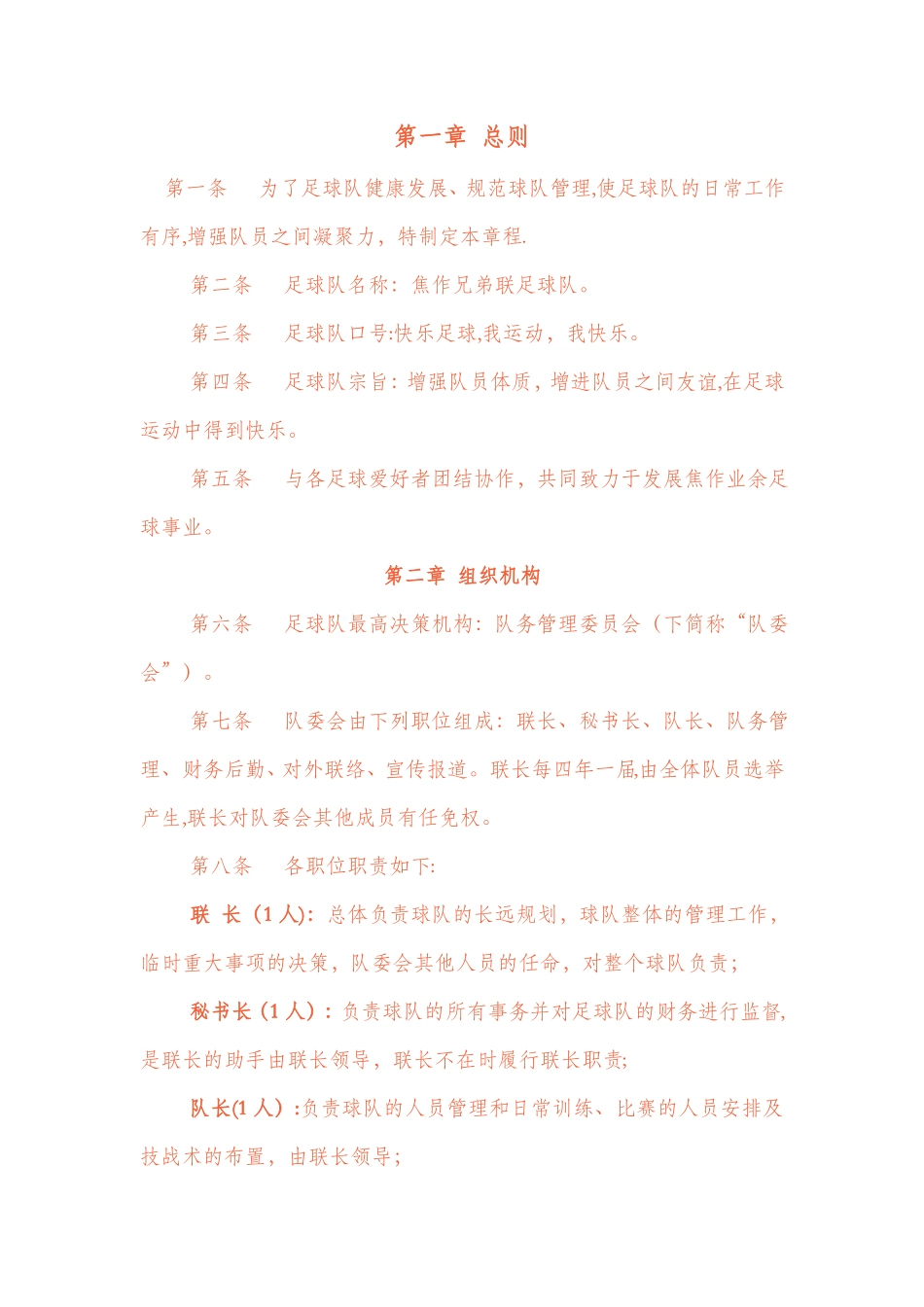 第一章 总则

第一条 为了足球队健康发展、规范球队管理,使足球队的日常工作有序,增强队员之间凝聚力，特制定本章程.

第二条 足球队名称：焦作兄弟联足球队。

第三条 足球队口号:快乐足球,我运动，我快乐。

第四条 足球队宗旨：增强队员体质，增进队员之间友谊,在足球运动中得到快乐。

第五条 与各足球爱好者团结协作，共同致力于发展焦作业余足球事业。

第二章 组织机构

第六条 足球队最高决策机构：队务管理委员会（下简称“队委会”）。

第七条 队委会由下列职位组成：联长、秘书长、队长、队务管理、财务后勤、对外联络、宣传报道。联长每四年一届,由全体队员选举产生,联长对队委会其他成员有任免权。

第八条 各职位职责如下:

联 长（1人)：总体负责球队的长远规划，球队整体的管理工作，临时重大事项的决策，队委会其他人员的任命，对整个球队负责；

秘书长（1人）：负责球队的所有事务并对足球队的财务进行监督,是联长的助手由联长领导，联长不在时履行联长职责;

队长(1人）:负责球队的人员管理和日常训练、比赛的人员安排及技战术的布置，由联长领导；